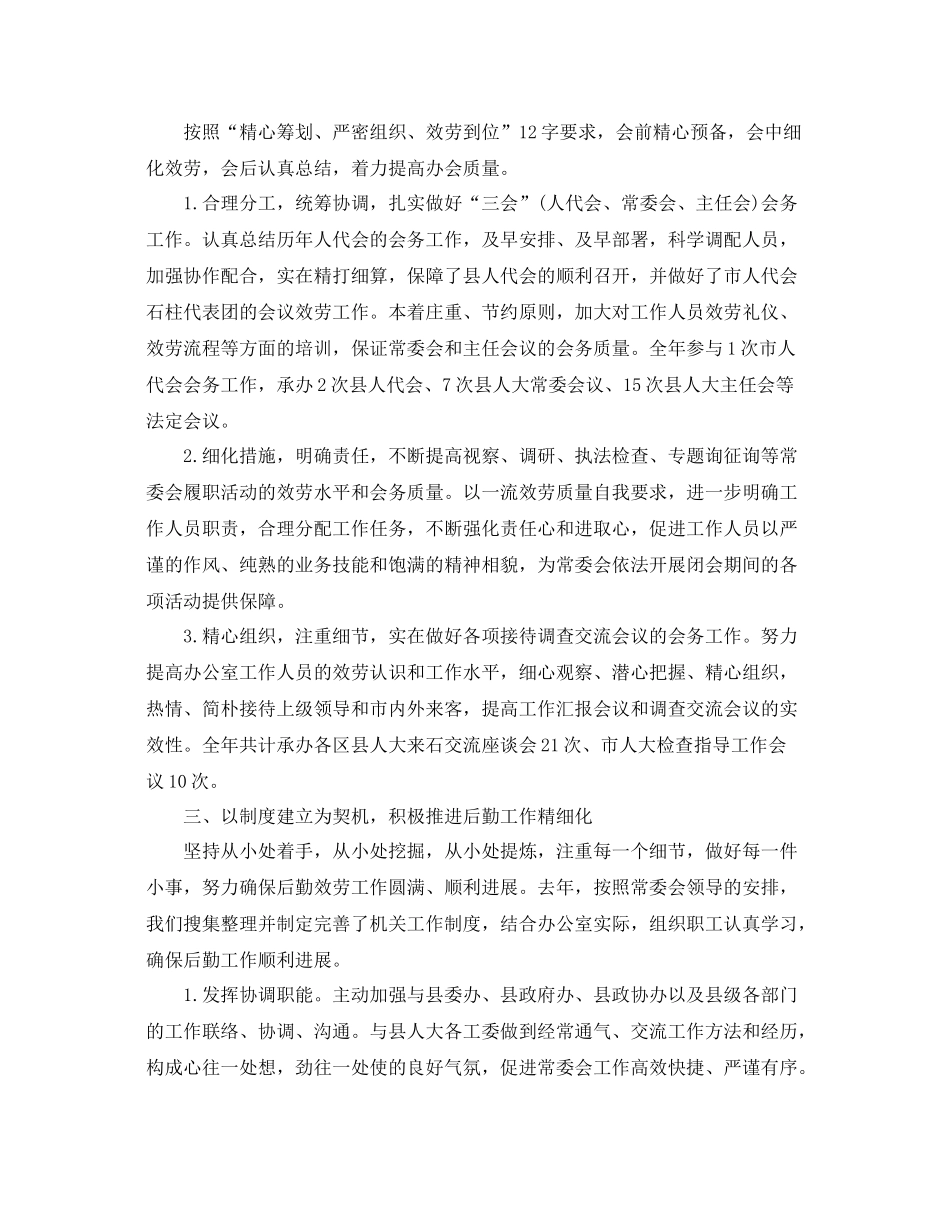 按照“精心筹划、严密组织、效劳到位”12字要求，会前精心预备，会中细化效劳，会后认真总结，着力提高办会质量。

1.合理分工，统筹协调，扎实做好“三会”(人代会、常委会、主任会)会务工作。认真总结历年人代会的会务工作，及早安排、及早部署，科学调配人员，加强协作配合，实在精打细算，保障了县人代会的顺利召开，并做好了市人代会石柱代表团的会议效劳工作。本着庄重、节约原则，加大对工作人员效劳礼仪、效劳流程等方面的培训，保证常委会和主任会议的会务质量。全年参与1次市人代会会务工作，承办2次县人代会、7次县人大常委会议、15次县人大主任会等法定会议。

2.细化措施，明确责任，不断提高视察、调研、执法检查、专题询征询等常委会履职活动的效劳水平和会务质量。以一流效劳质量自我要求，进一步明确工作人员职责，合理分配工作任务，不断强化责任心和进取心，促进工作人员以严谨的作风、纯熟的业务技能和饱满的精神相貌，为常委会依法开展闭会期间的各项活动提供保障。

3.精心组织，注重细节，实在做好各项接待调查交流会议的会务工作。努力提高办公室工作人员的效劳认识和工作水平，细心观察、潜心把握、精心组织，热情、简朴接待上级领导和市内外来客，提高工作汇报会议和调查交流会议的实效性。全年共计承办各区县人大来石交流座谈会21次、市人大检查指导工作会议10次。

三、以制度建立为契机，积极推进后勤工作精细化

坚持从小处着手，从小处挖掘，从小处提炼，注重每一个细节，做好每一件小事，努力确保后勤效劳工作圆满、顺利进展。去年，按照常委会领导的安排，我们搜集整理并制定完善了机关工作制度，结合办公室实际，组织职工认真学习，确保后勤工作顺利进展。

1.发挥协调职能。主动加强与县委办、县政府办、县政协办以及县级各部门的工作联络、协调、沟通。与县人大各工委做到经常通气、交流工作方法和经历，构成心往一处想，劲往一处使的良好气氛，促进常委会工作高效快捷、严谨有序。